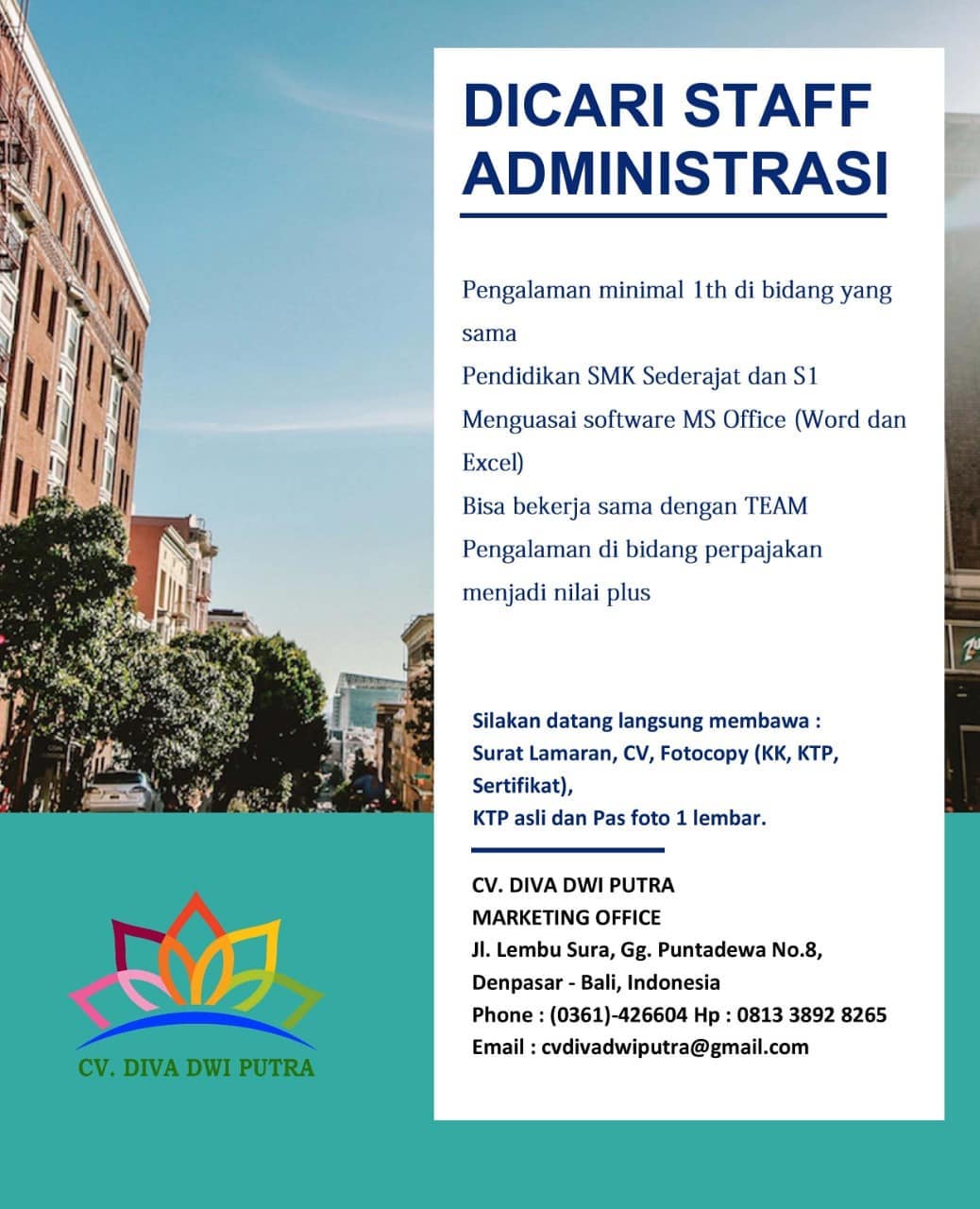 DICARI STAFF ADMINISTRASI

Pengalaman minimal 1th di bidang yang sama
Pendidikan SMK Sederajat dan S1
Menguasai software MS Office (Word dan Excel)
Bisa bekerja sama dengan TEAM
Pengalaman di bidang perpajakan menjadi nilai plus

Silakan datang langsung membawa :
Surat Lamaran, CV, Fotocopy (KK, KTP, Sertifikat),
KTP asli dan Pas foto 1 lembar.

CV. DIVA DWI PUTRA
MARKETING OFFICE
Jl. Lembu Sura, Gg. Puntadewa No.8,
Denpasar - Bali, Indonesia
Phone : (0361)-426604 Hp : 0813 3892 8265
Email : cvdivadwiputra@gmail.com

CV. DIVA DWI PUTRA